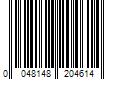 0 048148 204614